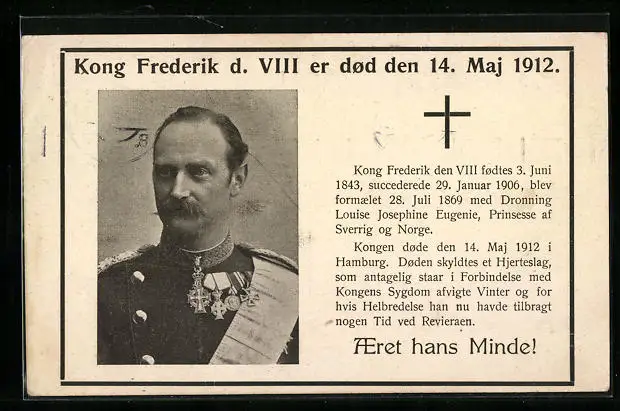 Kong Frederik d. VIII er død den 14. Maj 1912.

Kong Frederik den VIII fødtes 3. Juni 1843, succederede 29. Januar 1906, blev formælet 28. Juli 1869 med Dronning Louise Josephine Eugenie, Prinsesse af Sverrig og Norge.

Kongen døde den 14. Maj 1912 i Hamburg. Døden skyldtes et Hjerteslag, som antagelig staar i Forbindelse med Kongens Sygdom afvigte Vinter og for hvis Helbredelse han nu havde tilbragt nogen Tid ved Revieraen.

Æret hans Minde!